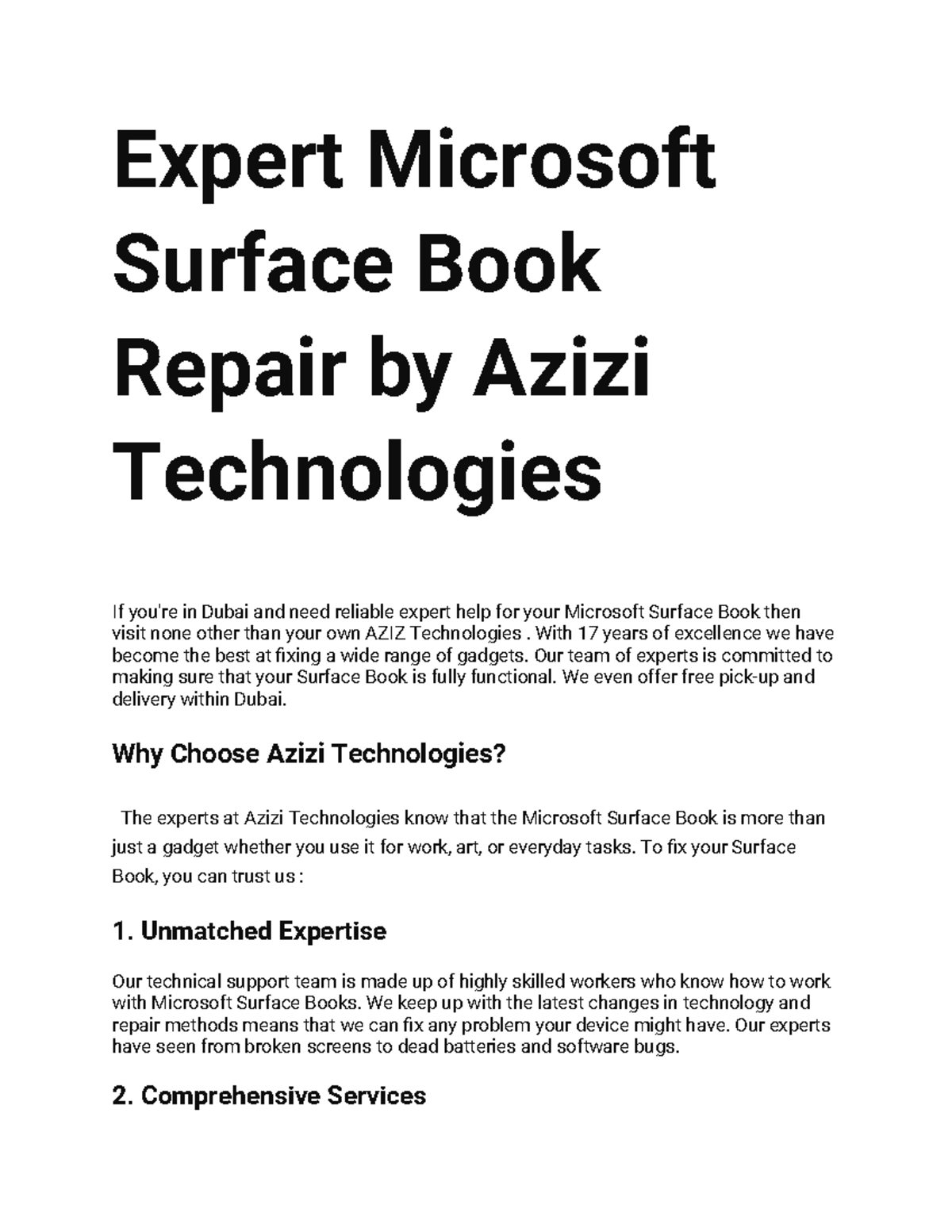 Expert Microsoft Surface Book Repair by Azizi Technologies

If you're in Dubai and need reliable expert help for your Microsoft Surface Book then visit none other than your own AZIZ Technologies . With 17 years of excellence we have become the best at fixing a wide range of gadgets. Our team of experts is committed to making sure that your Surface Book is fully functional. We even offer free pick-up and delivery within Dubai.

Why Choose Azizi Technologies?

The experts at Azizi Technologies know that the Microsoft Surface Book is more than just a gadget whether you use it for work, art, or everyday tasks. To fix your Surface Book, you can trust us :

1. Unmatched Expertise

Our technical support team is made up of highly skilled workers who know how to work with Microsoft Surface Books. We keep up with the latest changes in technology and repair methods means that we can fix any problem your device might have. Our experts have seen from broken screens to dead batteries and software bugs.

2. Comprehensive Services